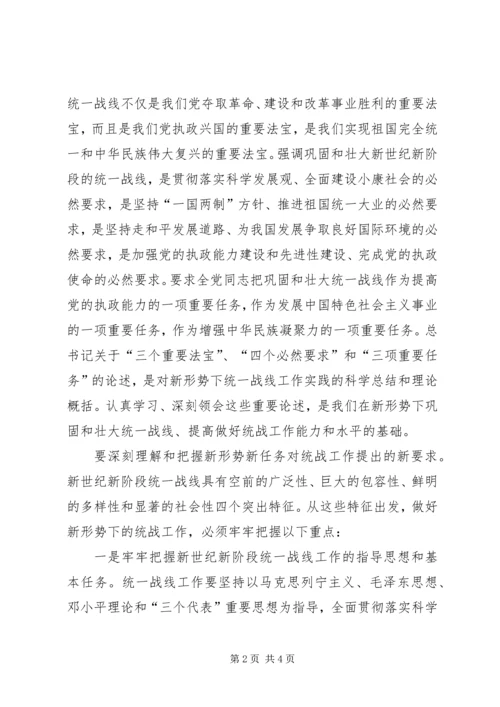 统一战线不仅是我们党夺取革命、建设和改革事业胜利的重要法宝，而且是我们党执政兴国的重要法宝，是我们实现祖国完全统一和中华民族伟大复兴的重要法宝。强调巩固和壮大新世纪新阶段的统一战线，是贯彻落实科学发展观、全面建设小康社会的必然要求，是坚持“一国两制”方针、推进祖国统一大业的必然要求，是坚持走和平发展道路、为我国发展争取良好国际环境的必然要求，是加强党的执政能力建设和先进性建设、完成党的执政使命的必然要求。要求全党同志把巩固和壮大统一战线作为提高党的执政能力的一项重要任务，作为发展中国特色社会主义事业的一项重要任务，作为增强中华民族凝聚力的一项重要任务。总书记关于“三个重要法宝”、“四个必然要求”和“三项重要任务”的论述，是对新形势下统一战线工作实践的科学总结和理论概括。认真学习、深刻领会这些重要论述，是我们在新形势下巩固和壮大统一战线、提高做好统战工作能力和水平的基础。

要深刻理解和把握新形势新任务对统战工作提出的新要求。新世纪新阶段统一战线具有空前的广泛性、巨大的包容性、鲜明的多样性和显著的社会性四个突出特征。从这些特征出发，做好新形势下的统战工作，必须牢牢把握以下重点：

一是牢牢把握新世纪新阶段统一战线工作的指导思想和基本任务。统一战线工作要坚持以马克思列宁主义、毛泽东思想、邓小平理论和“三个代表”重要思想为指导，全面贯彻落实科学

第2页 共4页